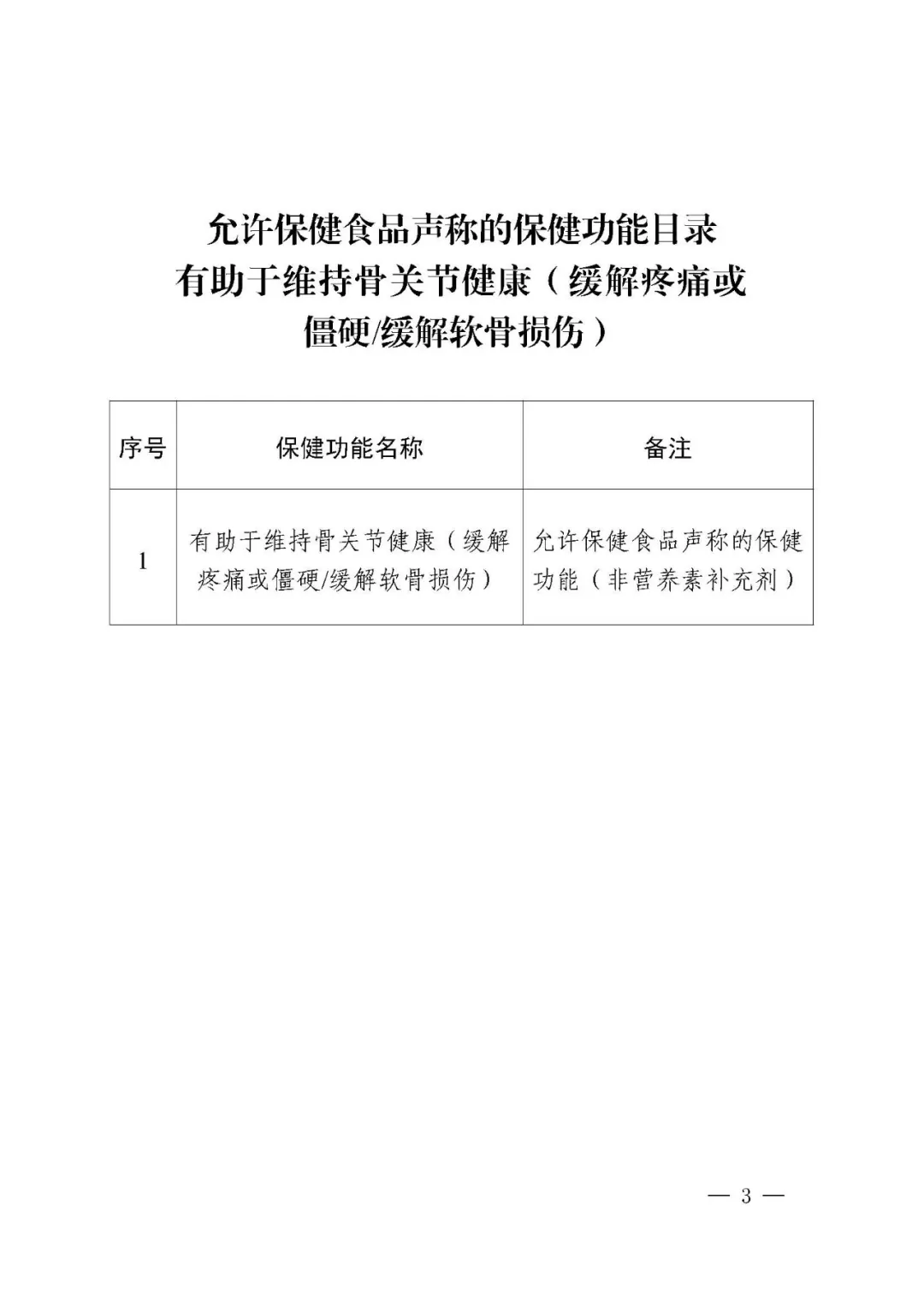 允许保健食品声称的保健功能目录
有助于维持骨关节健康（缓解疼痛或僵硬/缓解软骨损伤）

| 序号 | 保健功能名称 | 备注 |
|---|---|---|
| 1 | 有助于维持骨关节健康（缓解疼痛或僵硬/缓解软骨损伤） | 允许保健食品声称的保健功能（非营养素补充剂） |

— 3 —